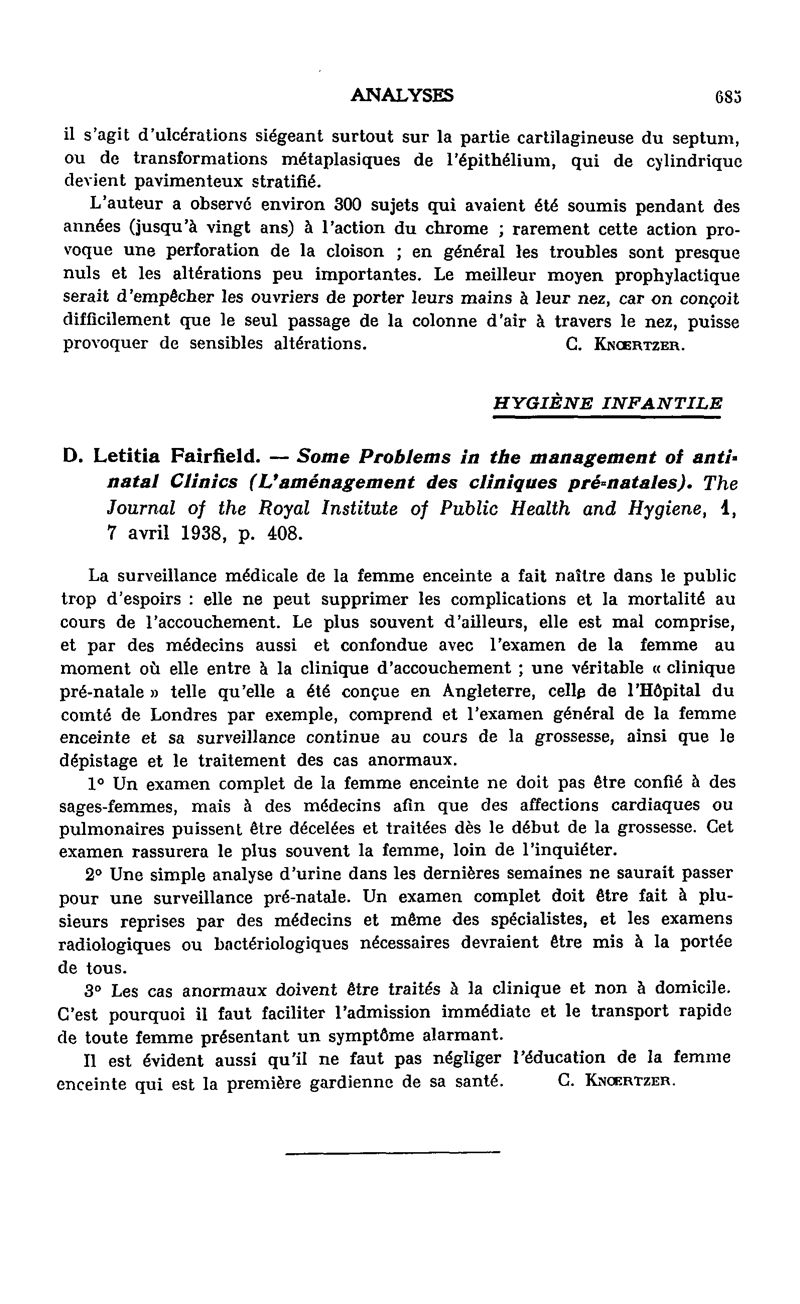 ANALYSES 683

il s'agit d'ulcérations siégeant surtout sur la partie cartilagineuse du septum, ou de transformations métaplasiques de l'épithélium, qui de cylindrique devient pavimenteux stratifié.

L'auteur a observé environ 300 sujets qui avaient été soumis pendant des années (jusqu'à vingt ans) à l'action du chrome ; rarement cette action provoque une perforation de la cloison ; en général les troubles sont presque nuls et les altérations peu importantes. Le meilleur moyen prophylactique serait d'empêcher les ouvriers de porter leurs mains à leur nez, car on conçoit difficilement que le seul passage de la colonne d'air à travers le nez, puisse provoquer de sensibles altérations. C. Knœrtzer.

HYGIÈNE INFANTILE

D. Letitia Fairfield. — Some Problems in the management of anti-natal Clinics (L'aménagement des cliniques pré-natales). The Journal of the Royal Institute of Public Health and Hygiene, 1, 7 avril 1938, p. 408.

La surveillance médicale de la femme enceinte a fait naître dans le public trop d'espoirs : elle ne peut supprimer les complications et la mortalité au cours de l'accouchement. Le plus souvent d'ailleurs, elle est mal comprise, et par des médecins aussi et confondue avec l'examen de la femme au moment où elle entre à la clinique d'accouchement ; une véritable « clinique pré-natale » telle qu'elle a été conçue en Angleterre, celle de l'Hôpital du comté de Londres par exemple, comprend et l'examen général de la femme enceinte et sa surveillance continue au cours de la grossesse, ainsi que le dépistage et le traitement des cas anormaux.

1° Un examen complet de la femme enceinte ne doit pas être confié à des sages-femmes, mais à des médecins afin que des affections cardiaques ou pulmonaires puissent être décelées et traitées dès le début de la grossesse. Cet examen rassurera le plus souvent la femme, loin de l'inquiéter.

2° Une simple analyse d'urine dans les dernières semaines ne saurait passer pour une surveillance pré-natale. Un examen complet doit être fait à plusieurs reprises par des médecins et même des spécialistes, et les examens radiologiques ou bactériologiques nécessaires devraient être mis à la portée de tous.

3° Les cas anormaux doivent être traités à la clinique et non à domicile. C'est pourquoi il faut faciliter l'admission immédiate et le transport rapide de toute femme présentant un symptôme alarmant.

Il est évident aussi qu'il ne faut pas négliger l'éducation de la femme enceinte qui est la première gardienne de sa santé. C. Knœrtzer.